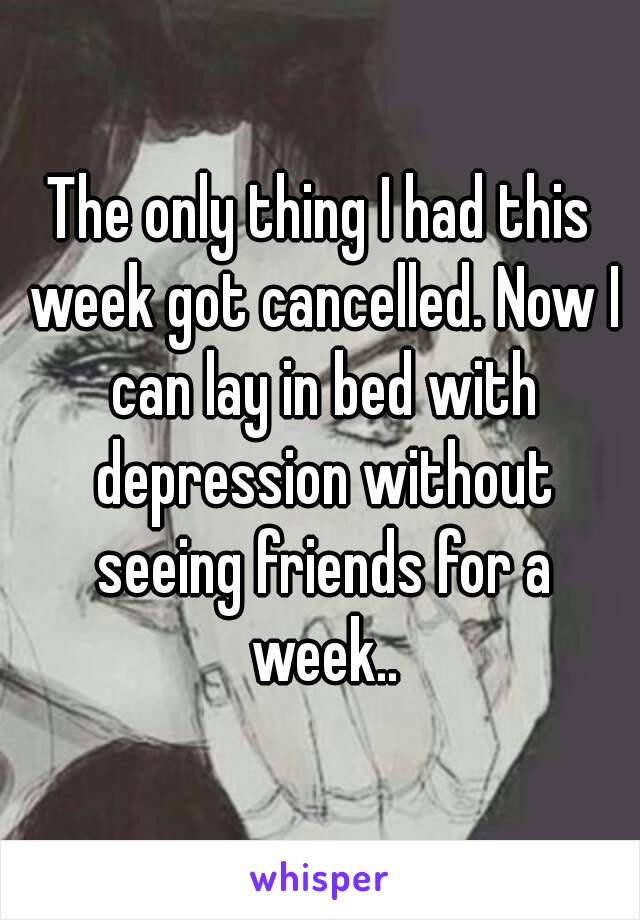 The only thing I had this week got cancelled. Now I can lay in bed with depression without seeing friends for a week..

whisper